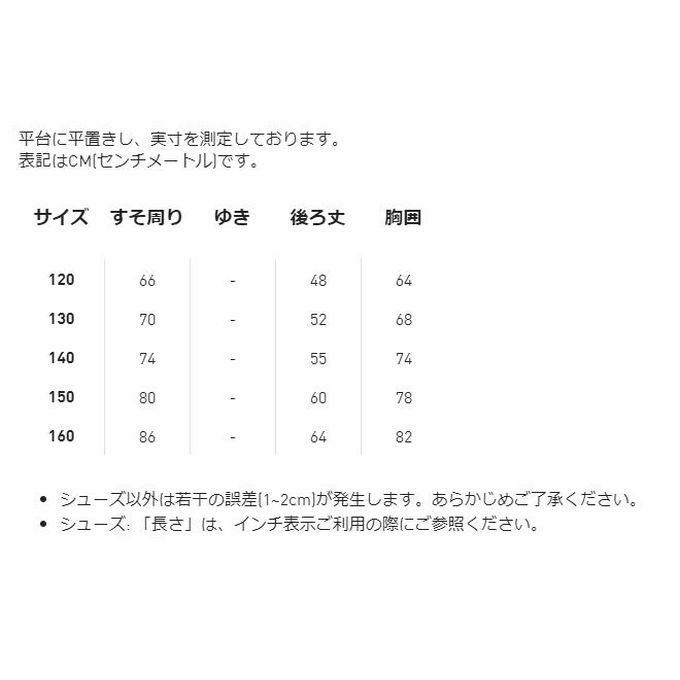 平台に平置きし、実寸を測定しております。
表記はCM(センチメートル)です。

| サイズ | すそ周り | ゆき | 後ろ丈 | 胸囲 |
|---|---|---|---|---|
| 120 | 66 | - | 48 | 64 |
| 130 | 70 | - | 52 | 68 |
| 140 | 74 | - | 55 | 74 |
| 150 | 80 | - | 60 | 78 |
| 160 | 86 | - | 64 | 82 |

• シューズ以外は若干の誤差(1~2cm)が発生します。あらかじめご了承ください。
• シューズ: 「長さ」は、インチ表示ご利用の際にご参照ください。